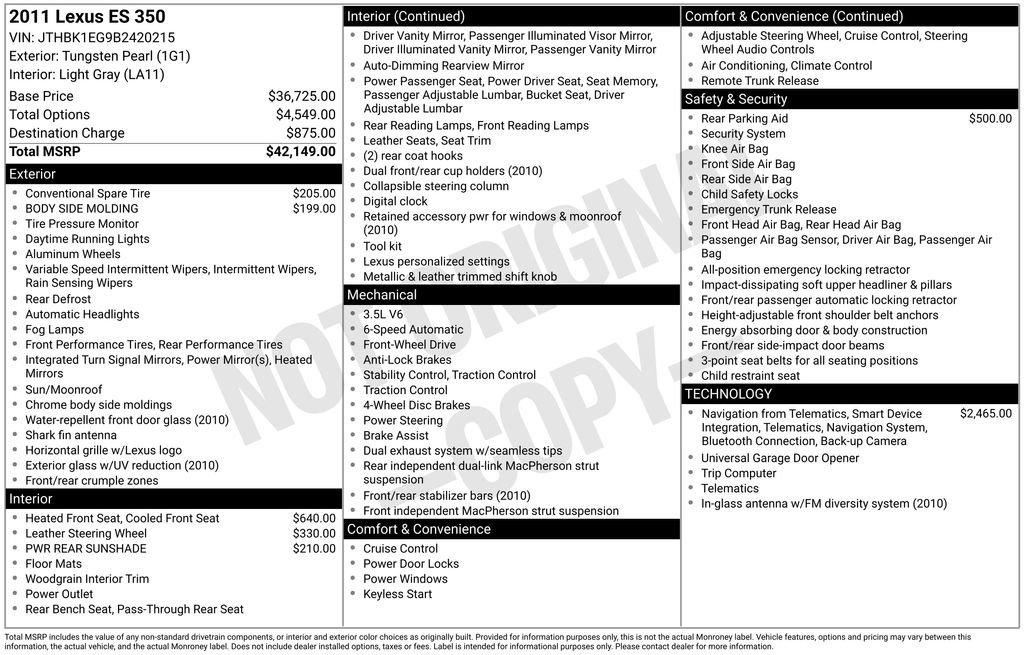 2011 Lexus ES 350
VIN: JTHBK1EG9B2420215
Exterior: Tungsten Pearl (1G1)
Interior: Light Gray (LA11)

Base Price $36,725.00
Total Options $4,549.00
Destination Charge $875.00
Total MSRP $42,149.00

Exterior
• Conventional Spare Tire $205.00
• BODY SIDE MOLDING $199.00
• Tire Pressure Monitor
• Daytime Running Lights
• Aluminum Wheels
• Variable Speed Intermittent Wipers, Intermittent Wipers, Rain Sensing Wipers
• Rear Defrost
• Automatic Headlights
• Fog Lamps
• Front Performance Tires, Rear Performance Tires
• Integrated Turn Signal Mirrors, Power Mirror(s), Heated Mirrors
• Sun/Moonroof
• Chrome body side moldings
• Water-repellent front door glass (2010)
• Shark fin antenna
• Horizontal grille w/Lexus logo
• Exterior glass w/UV reduction (2010)
• Front/rear crumple zones

Interior
• Heated Front Seat, Cooled Front Seat $640.00
• Leather Steering Wheel $330.00
• PWR REAR SUNSHADE $210.00
• Floor Mats
• Woodgrain Interior Trim
• Power Outlet
• Rear Bench Seat, Pass-Through Rear Seat

Interior (Continued)
• Driver Vanity Mirror, Passenger Illuminated Visor Mirror, Driver Illuminated Vanity Mirror, Passenger Vanity Mirror
• Auto-Dimming Rearview Mirror
• Power Passenger Seat, Power Driver Seat, Seat Memory, Passenger Adjustable Lumbar, Bucket Seat, Driver Adjustable Lumbar
• Rear Reading Lamps, Front Reading Lamps
• Leather Seats, Seat Trim
• (2) rear coat hooks
• Dual front/rear cup holders (2010)
• Collapsible steering column
• Digital clock
• Retained accessory pwr for windows & moonroof (2010)
• Tool kit
• Lexus personalized settings
• Metallic & leather trimmed shift knob

Mechanical
• 3.5L V6
• 6-Speed Automatic
• Front-Wheel Drive
• Anti-Lock Brakes
• Stability Control, Traction Control
• Traction Control
• 4-Wheel Disc Brakes
• Power Steering
• Brake Assist
• Dual exhaust system w/seamless tips
• Rear independent dual-link MacPherson strut suspension
• Front/rear stabilizer bars (2010)
• Front independent MacPherson strut suspension

Comfort & Convenience
• Cruise Control
• Power Door Locks
• Power Windows
• Keyless Start

Comfort & Convenience (Continued)
• Adjustable Steering Wheel, Cruise Control, Steering Wheel Audio Controls
• Air Conditioning, Climate Control
• Remote Trunk Release

Safety & Security
• Rear Parking Aid $500.00
• Security System
• Knee Air Bag
• Front Side Air Bag
• Rear Side Air Bag
• Child Safety Locks
• Emergency Trunk Release
• Front Head Air Bag, Rear Head Air Bag
• Passenger Air Bag Sensor, Driver Air Bag, Passenger Air Bag
• All-position emergency locking retractor
• Impact-dissipating soft upper headliner & pillars
• Front/rear passenger automatic locking retractor
• Height-adjustable front shoulder belt anchors
• Energy absorbing door & body construction
• Front/rear side-impact door beams
• 3-point seat belts for all seating positions
• Child restraint seat

TECHNOLOGY
• Navigation from Telematics, Smart Device Integration, Telematics, Navigation System, Bluetooth Connection, Back-up Camera $2,465.00
• Universal Garage Door Opener
• Trip Computer
• Telematics
• In-glass antenna w/FM diversity system (2010)

Total MSRP includes the value of any non-standard drivetrain components, or interior and exterior color choices as originally built. Provided for information purposes only, this is not the actual Monroney label. Vehicle features, options and pricing may vary between this information, the actual vehicle, and the actual Monroney label. Does not include dealer installed options, taxes or fees. Label is intended for informational purposes only. Please contact dealer for more information.

NOT ORIGINAL COPY